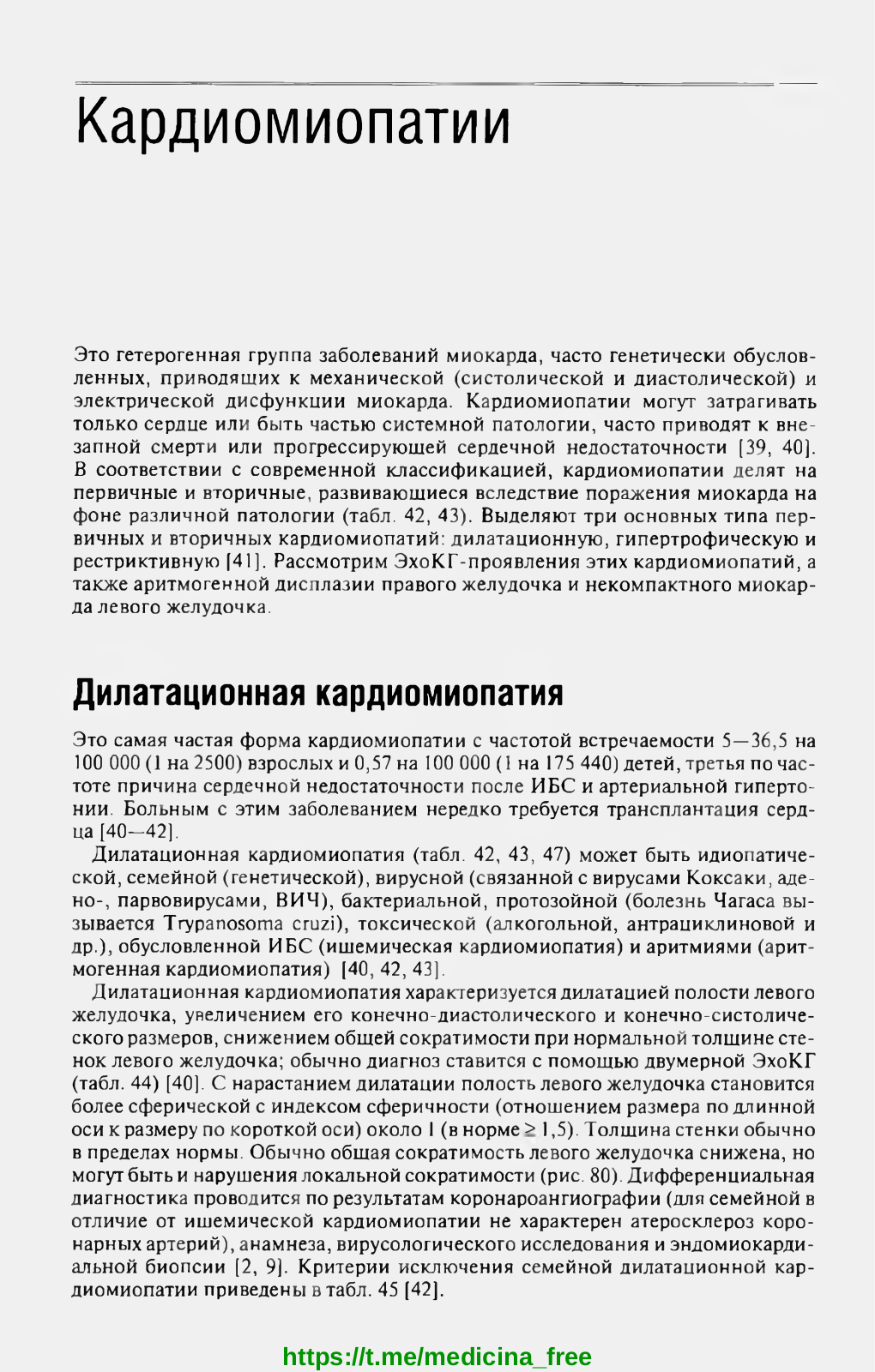 Кардиомиопатии

Это гетерогенная группа заболеваний миокарда, часто генетически обусловленных, приводящих к механической (систолической и диастолической) и электрической дисфункции миокарда. Кардиомиопатии могут затрагивать только сердце или быть частью системной патологии, часто приводят к внезапной смерти или прогрессирующей сердечной недостаточности [39, 40]. В соответствии с современной классификацией, кардиомиопатии делят на первичные и вторичные, развивающиеся вследствие поражения миокарда на фоне различной патологии (табл. 42, 43). Выделяют три основных типа первичных и вторичных кардиомиопатий: дилатационную, гипертрофическую и рестриктивную [41]. Рассмотрим ЭхоКГ-проявления этих кардиомиопатий, а также аритмогенной дисплазии правого желудочка и некомпактного миокарда левого желудочка.

Дилатационная кардиомиопатия

Это самая частая форма кардиомиопатии с частотой встречаемости 5—36,5 на 100 000 (1 на 2500) взрослых и 0,57 на 100 000 (1 на 175 440) детей, третья по частоте причина сердечной недостаточности после ИБС и артериальной гипертонии. Больным с этим заболеванием нередко требуется трансплантация сердца [40—42].

Дилатационная кардиомиопатия (табл. 42, 43, 47) может быть идиопатической, семейной (генетической), вирусной (связанной с вирусами Коксаки, адено-, парвовирусами, ВИЧ), бактериальной, протозойной (болезнь Чагаса вызывается Trypanosoma cruzi), токсической (алкогольной, антрациклиновой и др.), обусловленной ИБС (ишемическая кардиомиопатия) и аритмиями (аритмогенная кардиомиопатия) [40, 42, 43].

Дилатационная кардиомиопатия характеризуется дилатацией полости левого желудочка, увеличением его конечно-диастолического и конечно-систолического размеров, снижением общей сократимости при нормальной толщине стенок левого желудочка; обычно диагноз ставится с помощью двумерной ЭхоКГ (табл. 44) [40]. С нарастанием дилатации полость левого желудочка становится более сферической с индексом сферичности (отношением размера по длинной оси к размеру по короткой оси) около 1 (в норме $\geq$ 1,5). Толщина стенки обычно в пределах нормы. Обычно общая сократимость левого желудочка снижена, но могут быть и нарушения локальной сократимости (рис. 80). Дифференциальная диагностика проводится по результатам коронароангиографии (для семейной в отличие от ишемической кардиомиопатии не характерен атеросклероз коронарных артерий), анамнеза, вирусологического исследования и эндомиокардиальной биопсии [2, 9]. Критерии исключения семейной дилатационной кардиомиопатии приведены в табл. 45 [42].

https://t.me/medicina_free